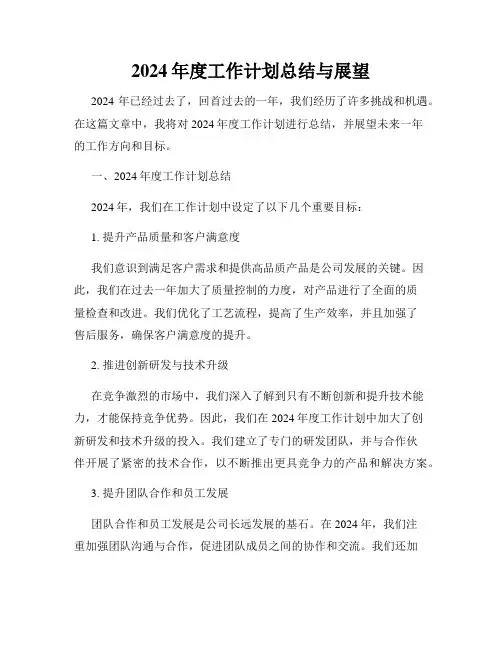 2024 年度工作计划总结与展望

2024 年已经过去了，回首过去的一年，我们经历了许多挑战和机遇。在这篇文章中，我将对 2024 年度工作计划进行总结，并展望未来一年的工作方向和目标。

一、2024 年度工作计划总结

2024 年，我们在工作计划中设定了以下几个重要目标：

1. 提升产品质量和客户满意度

我们意识到满足客户需求和提供高品质产品是公司发展的关键。因此，我们在过去一年加大了质量控制的力度，对产品进行了全面的质量检查和改进。我们优化了工艺流程，提高了生产效率，并且加强了售后服务，确保客户满意度的提升。

2. 推进创新研发与技术升级

在竞争激烈的市场中，我们深入了解到只有不断创新和提升技术能力，才能保持竞争优势。因此，我们在 2024 年度工作计划中加大了创新研发和技术升级的投入。我们建立了专门的研发团队，并与合作伙伴开展了紧密的技术合作，以不断推出更具竞争力的产品和解决方案。

3. 提升团队合作和员工发展

团队合作和员工发展是公司长远发展的基石。在 2024 年，我们注重加强团队沟通与合作，促进团队成员之间的协作和交流。我们还加